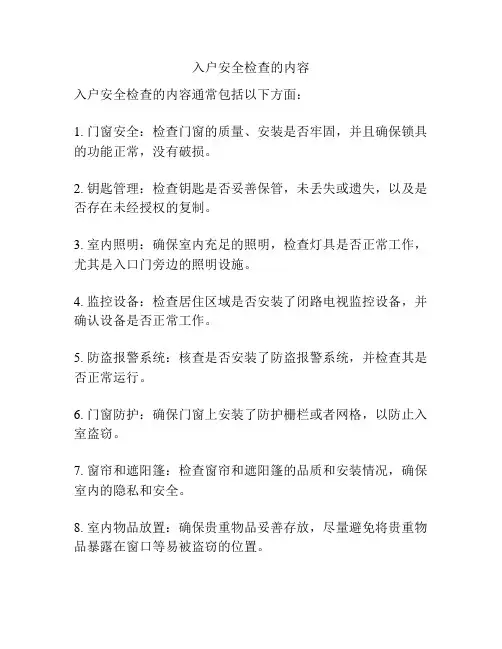 入户安全检查的内容

入户安全检查的内容通常包括以下方面：

1. 门窗安全：检查门窗的质量、安装是否牢固，并且确保锁具的功能正常，没有破损。

2. 钥匙管理：检查钥匙是否妥善保管，未丢失或遗失，以及是否存在未经授权的复制。

3. 室内照明：确保室内充足的照明，检查灯具是否正常工作，尤其是入口门旁边的照明设施。

4. 监控设备：检查居住区域是否安装了闭路电视监控设备，并确认设备是否正常工作。

5. 防盗报警系统：核查是否安装了防盗报警系统，并检查其是否正常运行。

6. 门窗防护：确保门窗上安装了防护栅栏或者网格，以防止入室盗窃。

7. 窗帘和遮阳篷：检查窗帘和遮阳篷的品质和安装情况，确保室内的隐私和安全。

8. 室内物品放置：确保贵重物品妥善存放，尽量避免将贵重物品暴露在窗口等易被盗窃的位置。